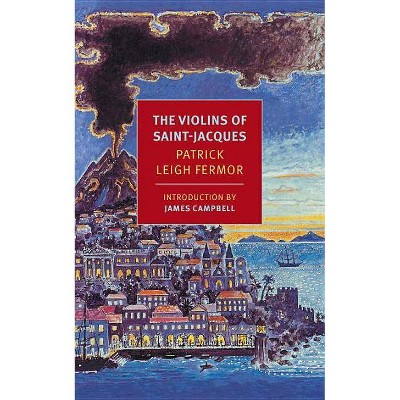 THE VIOLINS OF SAINT-JACQUES

PATRICK LEIGH FERMOR

INTRODUCTION BY JAMES CAMPBELL